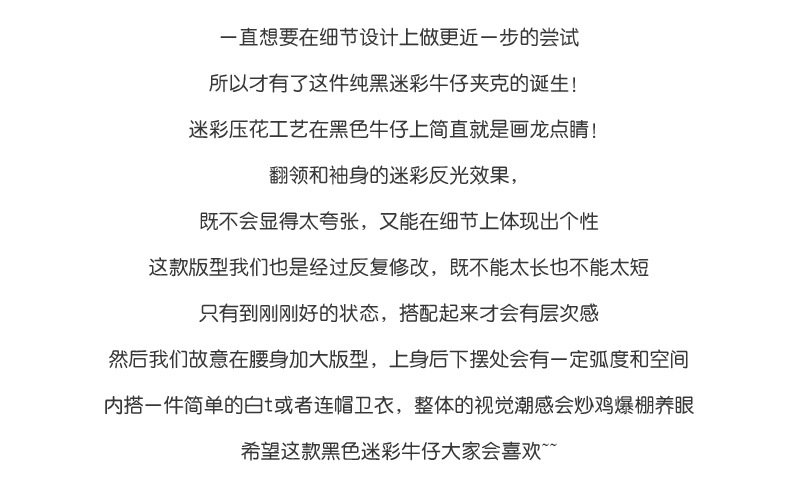 一直想要在细节设计上做更近一步的尝试

所以才有了这件纯黑迷彩牛仔夹克的诞生!

迷彩压花工艺在黑色牛仔上简直就是画龙点睛!

翻领和袖身的迷彩反光效果,

既不会显得太夸张,又能在细节上体现出个性

这款版型我们也是经过反复修改,既不能太长也不能太短

只有到刚刚好的状态,搭配起来才会有层次感

然后我们故意在腰身加大版型,上身后下摆处会有一定弧度和空间

内搭一件简单的白t或者连帽卫衣,整体的视觉潮感会炒鸡爆棚养眼

希望这款黑色迷彩牛仔大家会喜欢~~